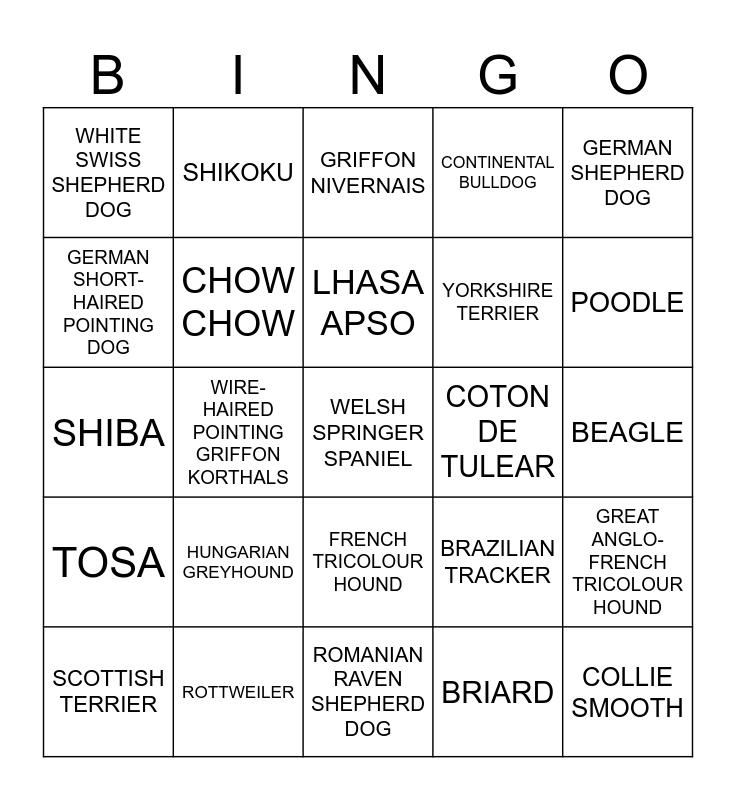 | B | I | N | G | O |
|---|---|---|---|---|
| WHITE SWISS SHEPHERD DOG | SHIKOKU | GRIFFON NIVERNAIS | CONTINENTAL BULLDOG | GERMAN SHEPHERD DOG |
| GERMAN SHORT-HAIRED POINTING DOG | CHOW CHOW | LHASA APSO | YORKSHIRE TERRIER | POODLE |
| SHIBA | WIRE-HAIRED POINTING GRIFFON KORTHALS | WELSH SPRINGER SPANIEL | COTON DE TULEAR | BEAGLE |
| TOSA | HUNGARIAN GREYHOUND | FRENCH TRICOLOUR HOUND | BRAZILIAN TRACKER | GREAT ANGLO-FRENCH TRICOLOUR HOUND |
| SCOTTISH TERRIER | ROTTWEILER | ROMANIAN RAVEN SHEPHERD DOG | BRIARD | COLLIE SMOOTH |